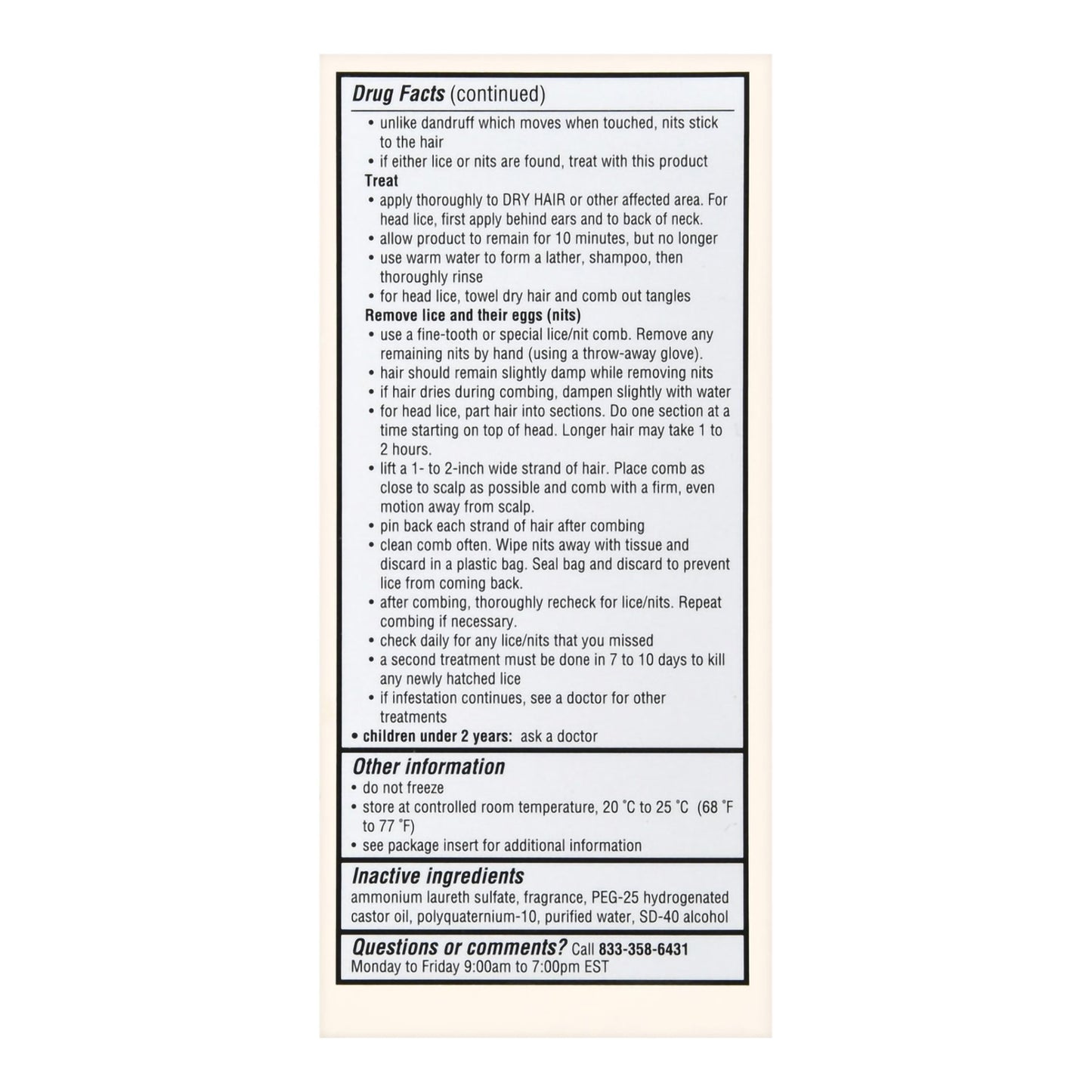 Drug Facts (continued)

• unlike dandruff which moves when touched, nits stick to the hair
• if either lice or nits are found, treat with this product

Treat
• apply thoroughly to DRY HAIR or other affected area. For head lice, first apply behind ears and to back of neck.
• allow product to remain for 10 minutes, but no longer
• use warm water to form a lather, shampoo, then thoroughly rinse
• for head lice, towel dry hair and comb out tangles

Remove lice and their eggs (nits)
• use a fine-tooth or special lice/nit comb. Remove any remaining nits by hand (using a throw-away glove).
• hair should remain slightly damp while removing nits
• if hair dries during combing, dampen slightly with water
• for head lice, part hair into sections. Do one section at a time starting on top of head. Longer hair may take 1 to 2 hours.
• lift a 1- to 2-inch wide strand of hair. Place comb as close to scalp as possible and comb with a firm, even motion away from scalp.
• pin back each strand of hair after combing
• clean comb often. Wipe nits away with tissue and discard in a plastic bag. Seal bag and discard to prevent lice from coming back.
• after combing, thoroughly recheck for lice/nits. Repeat combing if necessary.
• check daily for any lice/nits that you missed
• a second treatment must be done in 7 to 10 days to kill any newly hatched lice
• if infestation continues, see a doctor for other treatments

• children under 2 years: ask a doctor

Other information
• do not freeze
• store at controlled room temperature, 20 °C to 25 °C (68 °F to 77 °F)
• see package insert for additional information

Inactive ingredients
ammonium laureth sulfate, fragrance, PEG-25 hydrogenated castor oil, polyquaternium-10, purified water, SD-40 alcohol

Questions or comments? Call 833-358-6431
Monday to Friday 9:00am to 7:00pm EST